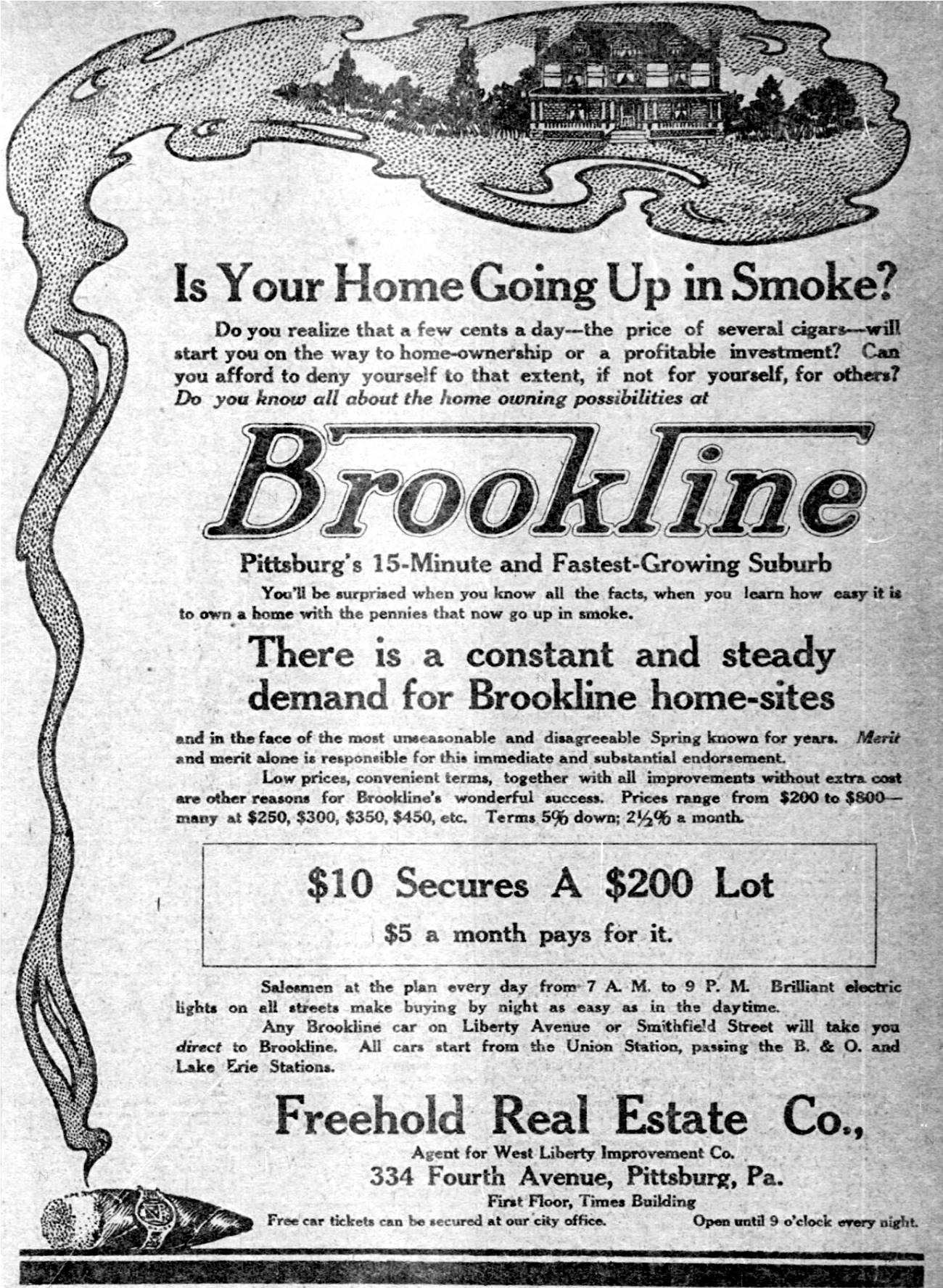 Is Your Home Going Up in Smoke?

Do you realize that a few cents a day--the price of several cigars--will start you on the way to home-ownership or a profitable investment? Can you afford to deny yourself to that extent, if not for yourself, for others? Do you know all about the home owning possibilities at

Brookline

Pittsburg's 15-Minute and Fastest-Growing Suburb

You'll be surprised when you know all the facts, when you learn how easy it is to own a home with the pennies that now go up in smoke.

There is a constant and steady demand for Brookline home-sites

and in the face of the most unseasonable and disagreeable Spring known for years. Merit and merit alone is responsible for this immediate and substantial endorsement.

Low prices, convenient terms, together with all improvements without extra cost are other reasons for Brookline's wonderful success. Prices range from $200 to $800—many at $250, $300, $350, $450, etc. Terms 5% down; 2½% a month.

$10 Secures A $200 Lot

$5 a month pays for it.

Salesmen at the plan every day from 7 A. M. to 9 P. M. Brilliant electric lights on all streets make buying by night as easy as in the daytime.

Any Brookline car on Liberty Avenue or Smithfield Street will take you direct to Brookline. All cars start from the Union Station, passing the B. & O. and Lake Erie Stations.

Freehold Real Estate Co.,

Agent for West Liberty Improvement Co.

334 Fourth Avenue, Pittsburg, Pa.

First Floor, Times Building

Free car tickets can be secured at our city office.

Open until 9 o'clock every night.